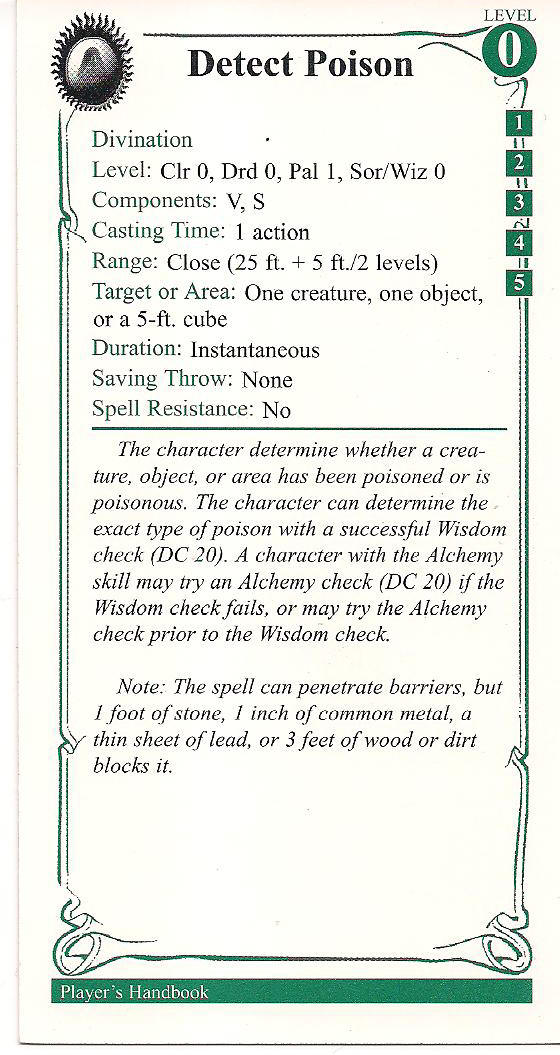 LEVEL
0

Detect Poison

1
2
3
4
5

Divination
Level: Clr 0, Drd 0, Pal 1, Sor/Wiz 0
Components: V, S
Casting Time: 1 action
Range: Close (25 ft. + 5 ft./2 levels)
Target or Area: One creature, one object, or a 5-ft. cube
Duration: Instantaneous
Saving Throw: None
Spell Resistance: No

The character determine whether a creature, object, or area has been poisoned or is poisonous. The character can determine the exact type of poison with a successful Wisdom check (DC 20). A character with the Alchemy skill may try an Alchemy check (DC 20) if the Wisdom check fails, or may try the Alchemy check prior to the Wisdom check.

Note: The spell can penetrate barriers, but 1 foot of stone, 1 inch of common metal, a thin sheet of lead, or 3 feet of wood or dirt blocks it.

Player's Handbook